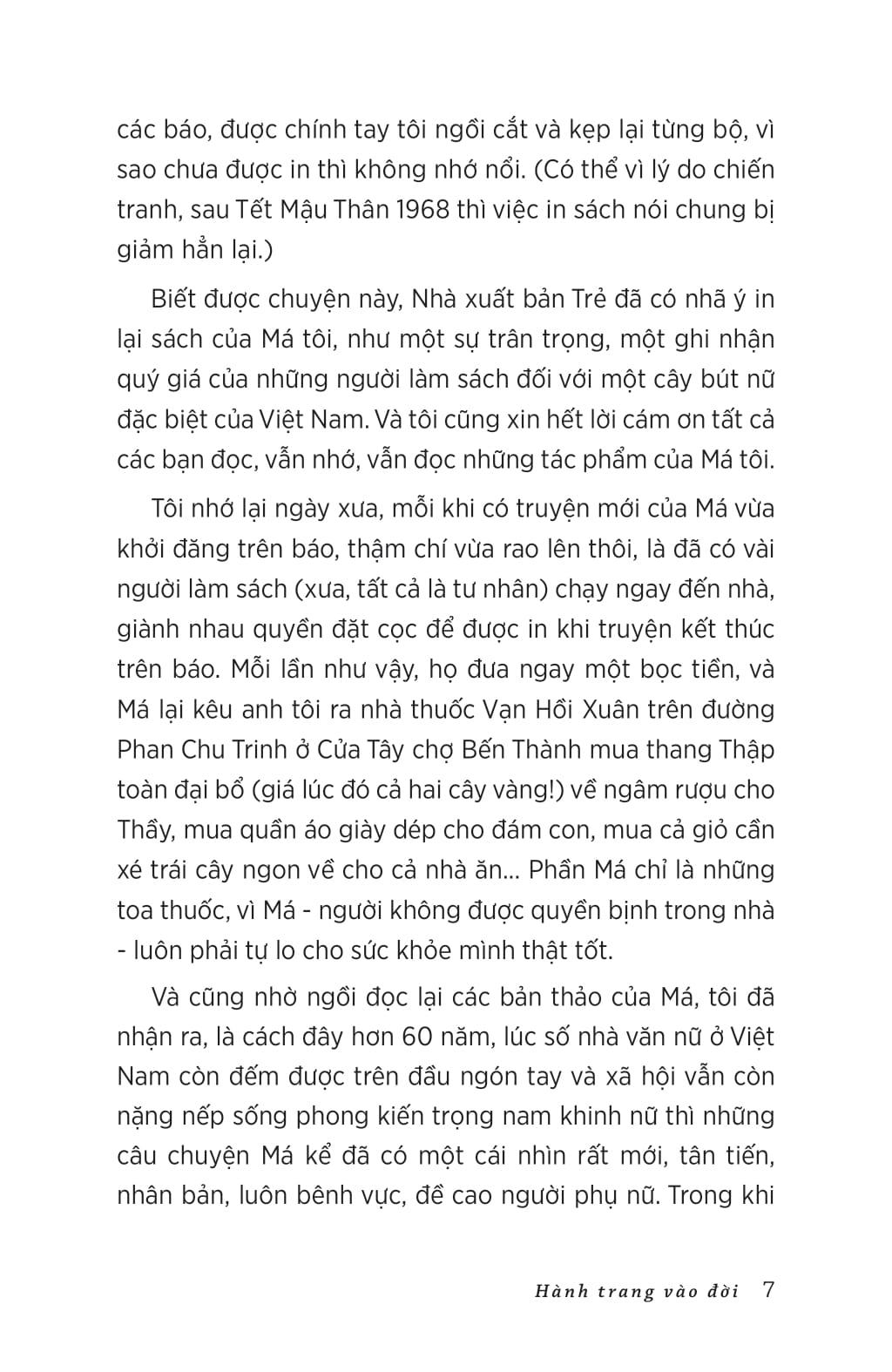 các báo, được chính tay tôi ngồi cắt và kẹp lại từng bộ, vì sao chưa được in thì không nhớ nổi. (Có thể vì lý do chiến tranh, sau Tết Mậu Thân 1968 thì việc in sách nói chung bị giảm hẳn lại.)

Biết được chuyện này, Nhà xuất bản Trẻ đã có nhã ý in lại sách của Má tôi, như một sự trân trọng, một ghi nhận quý giá của những người làm sách đối với một cây bút nữ đặc biệt của Việt Nam. Và tôi cũng xin hết lời cám ơn tất cả các bạn đọc, vẫn nhớ, vẫn đọc những tác phẩm của Má tôi.

Tôi nhớ lại ngày xưa, mỗi khi có truyện mới của Má vừa khởi đăng trên báo, thậm chí vừa rao lên thôi, là đã có vài người làm sách (xưa, tất cả là tư nhân) chạy ngay đến nhà, giành nhau quyền đặt cọc để được in khi truyện kết thúc trên báo. Mỗi lần như vậy, họ đưa ngay một bọc tiền, và Má lại kêu anh tôi ra nhà thuốc Vạn Hồi Xuân trên đường Phan Chu Trinh ở Cửa Tây chợ Bến Thành mua thang Thập toàn đại bổ (giá lúc đó cả hai cây vàng!) về ngâm rượu cho Thầy, mua quần áo giày dép cho đám con, mua cả giỏ cần xé trái cây ngon về cho cả nhà ăn... Phần Má chỉ là những toa thuốc, vì Má - người không được quyền bịnh trong nhà - luôn phải tự lo cho sức khỏe mình thật tốt.

Và cũng nhờ ngồi đọc lại các bản thảo của Má, tôi đã nhận ra, là cách đây hơn 60 năm, lúc số nhà văn nữ ở Việt Nam còn đếm được trên đầu ngón tay và xã hội vẫn còn nặng nếp sống phong kiến trọng nam khinh nữ thì những câu chuyện Má kể đã có một cái nhìn rất mới, tân tiến, nhân bản, luôn bênh vực, đề cao người phụ nữ. Trong khi

Hành trang vào đời 7